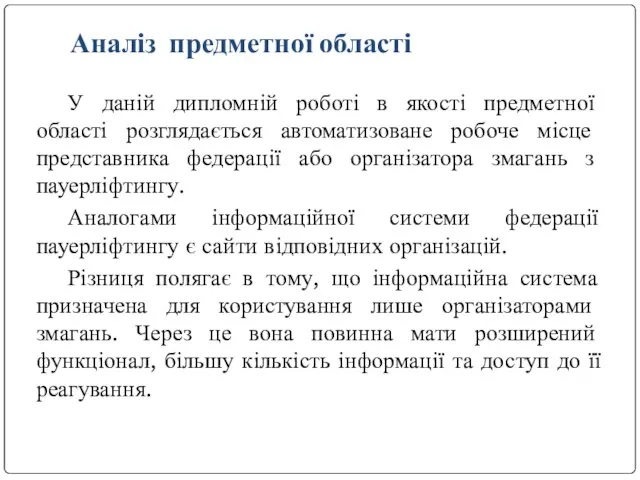 Аналіз предметної області

У даній дипломній роботі в якості предметної області розглядається автоматизоване робоче місце представника федерації або організатора змагань з пауерліфтингу.

Аналогами інформаційної системи федерації пауерліфтингу є сайти відповідних організацій.

Різниця полягає в тому, що інформаційна система призначена для користування лише організаторами змагань. Через це вона повинна мати розширений функціонал, більшу кількість інформації та доступ до її реагування.